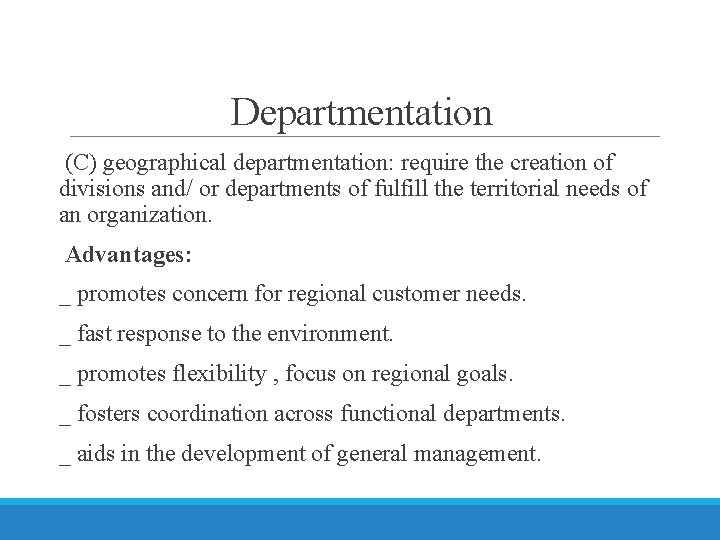 Departmentation

(C) geographical departmentation: require the creation of divisions and/ or departments of fulfill the territorial needs of an organization.

Advantages:

_ promotes concern for regional customer needs.

_ fast response to the environment.

_ promotes flexibility , focus on regional goals.

_ fosters coordination across functional departments.

_ aids in the development of general management.